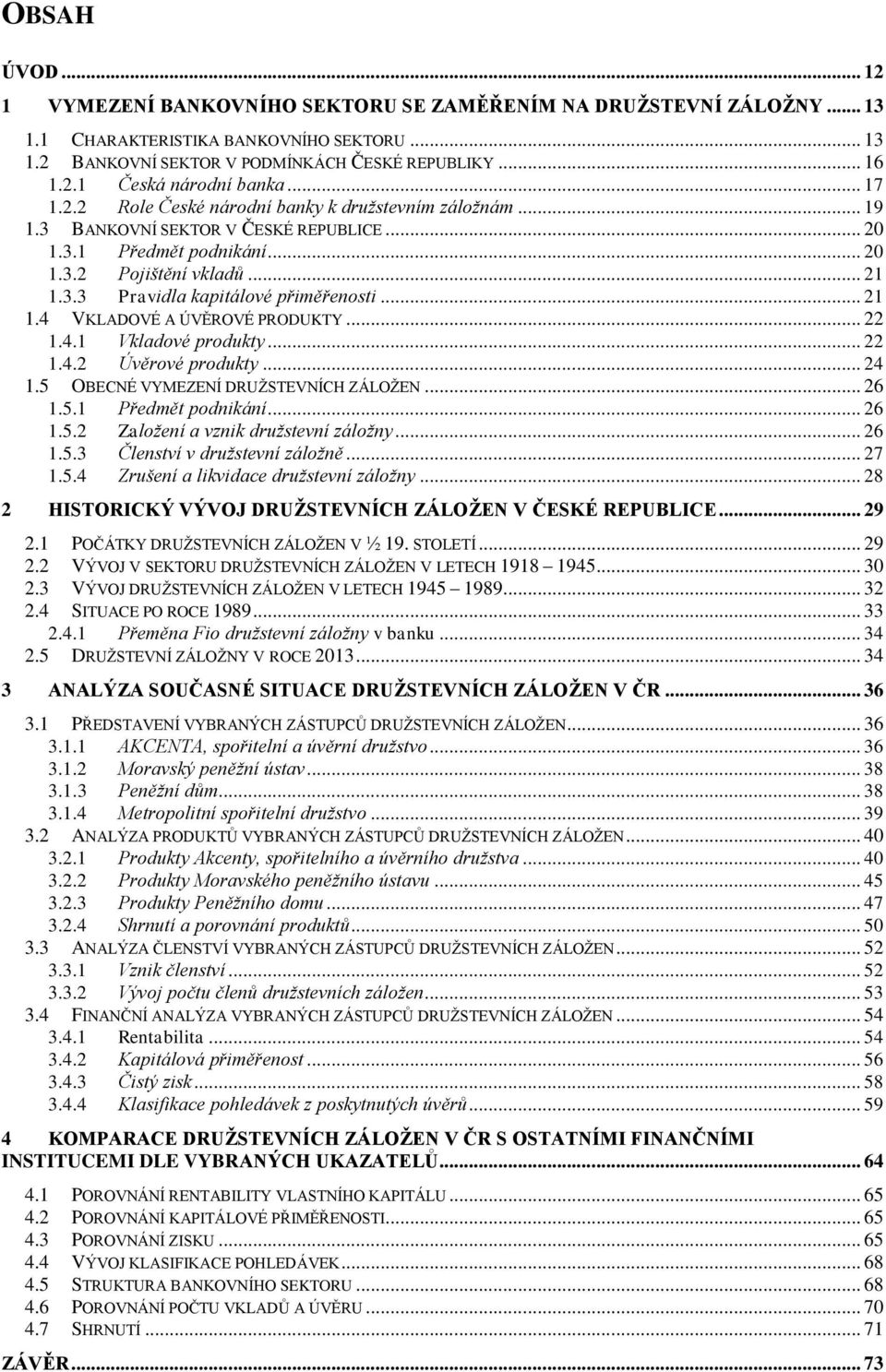 OBSAH

ÚVOD ... 12

1 VYMEZENÍ BANKOVNÍHO SEKTORU SE ZAMĚŘENÍM NA DRUŽSTEVNÍ ZÁLOŽNY ... 13

1.1 CHARAKTERISTIKA BANKOVNÍHO SEKTORU ... 13
1.2 BANKOVNÍ SEKTOR V PODMÍNKÁCH ČESKÉ REPUBLIKY ... 16
1.2.1 Česká národní banka ... 17
1.2.2 Role České národní banky k družstevním záložnám ... 19
1.3 BANKOVNÍ SEKTOR V ČESKÉ REPUBLICE ... 20
1.3.1 Předmět podnikání ... 20
1.3.2 Pojištění vkladů ... 21
1.3.3 Pravidla kapitálové přiměřenosti ... 21
1.4 VKLADOVÉ A ÚVĚROVÉ PRODUKTY ... 22
1.4.1 Vkladové produkty ... 22
1.4.2 Úvěrové produkty ... 24
1.5 OBECNÉ VYMEZENÍ DRUŽSTEVNÍCH ZÁLOŽEN ... 26
1.5.1 Předmět podnikání ... 26
1.5.2 Založení a vznik družstevní záložny ... 26
1.5.3 Členství v družstevní záložně ... 27
1.5.4 Zrušení a likvidace družstevní záložny ... 28

2 HISTORICKÝ VÝVOJ DRUŽSTEVNÍCH ZÁLOŽEN V ČESKÉ REPUBLICE ... 29

2.1 POČÁTKY DRUŽSTEVNÍCH ZÁLOŽEN V ½ 19. STOLETÍ ... 29
2.2 VÝVOJ V SEKTORU DRUŽSTEVNÍCH ZÁLOŽEN V LETECH 1918 – 1945 ... 30
2.3 VÝVOJ DRUŽSTEVNÍCH ZÁLOŽEN V LETECH 1945 – 1989 ... 32
2.4 SITUACE PO ROCE 1989 ... 33
2.4.1 Přeměna Fio družstevní záložny v banku ... 34
2.5 DRUŽSTEVNÍ ZÁLOŽNY V ROCE 2013 ... 34

3 ANALÝZA SOUČASNÉ SITUACE DRUŽSTEVNÍCH ZÁLOŽEN V ČR ... 36

3.1 PŘEDSTAVENÍ VYBRANÝCH ZÁSTUPCŮ DRUŽSTEVNÍCH ZÁLOŽEN ... 36
3.1.1 AKCENTA, spořitelní a úvěrní družstvo ... 36
3.1.2 Moravský peněžní ústav ... 38
3.1.3 Peněžní dům ... 38
3.1.4 Metropolitní spořitelní družstvo ... 39
3.2 ANALÝZA PRODUKTŮ VYBRANÝCH ZÁSTUPCŮ DRUŽSTEVNÍCH ZÁLOŽEN ... 40
3.2.1 Produkty Akcenty, spořitelního a úvěrního družstva ... 40
3.2.2 Produkty Moravského peněžního ústavu ... 45
3.2.3 Produkty Peněžního domu ... 47
3.2.4 Shrnutí a porovnání produktů ... 50
3.3 ANALÝZA ČLENSTVÍ VYBRANÝCH ZÁSTUPCŮ DRUŽSTEVNÍCH ZÁLOŽEN ... 52
3.3.1 Vznik členství ... 52
3.3.2 Vývoj počtu členů družstevních záložen ... 53
3.4 FINANČNÍ ANALÝZA VYBRANÝCH ZÁSTUPCŮ DRUŽSTEVNÍCH ZÁLOŽEN ... 54
3.4.1 Rentabilita ... 54
3.4.2 Kapitálová přiměřenost ... 56
3.4.3 Čistý zisk ... 58
3.4.4 Klasifikace pohledávek z poskytnutých úvěrů ... 59

4 KOMPARACE DRUŽSTEVNÍCH ZÁLOŽEN V ČR S OSTATNÍMI FINANČNÍMI INSTITUCEMI DLE VYBRANÝCH UKAZATELŮ ... 64

4.1 POROVNÁNÍ RENTABILITY VLASTNÍHO KAPITÁLU ... 65
4.2 POROVNÁNÍ KAPITÁLOVÉ PŘIMĚŘENOSTI ... 65
4.3 POROVNÁNÍ ZISKU ... 65
4.4 VÝVOJ KLASIFIKACE POHLEDÁVEK ... 68
4.5 STRUKTURA BANKOVNÍHO SEKTORU ... 68
4.6 POROVNÁNÍ POČTU VKLADŮ A ÚVĚRU ... 70
4.7 SHRNUTÍ ... 71

ZÁVĚR ... 73